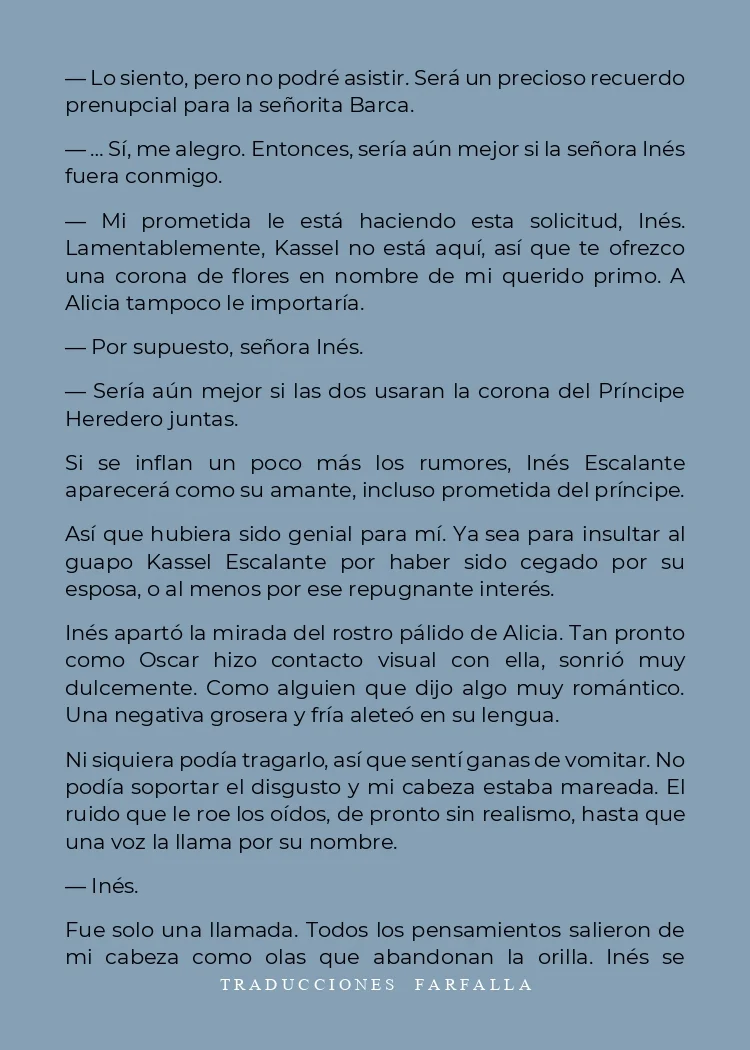 — Lo siento, pero no podré asistir. Será un precioso recuerdo prenupcial para la señorita Barca.

— ... Sí, me alegro. Entonces, sería aún mejor si la señora Inés fuera conmigo.

— Mi prometida le está haciendo esta solicitud, Inés. Lamentablemente, Kassel no está aquí, así que te ofrezco una corona de flores en nombre de mi querido primo. A Alicia tampoco le importaría.

— Por supuesto, señora Inés.

— Sería aún mejor si las dos usaran la corona del Príncipe Heredero juntas.

Si se inflan un poco más los rumores, Inés Escalante aparecerá como su amante, incluso prometida del príncipe.

Así que hubiera sido genial para mí. Ya sea para insultar al guapo Kassel Escalante por haber sido cegado por su esposa, o al menos por ese repugnante interés.

Inés apartó la mirada del rostro pálido de Alicia. Tan pronto como Oscar hizo contacto visual con ella, sonrió muy dulcemente. Como alguien que dijo algo muy romántico. Una negativa grosera y fría aleteó en su lengua.

Ni siquiera podía tragarlo, así que sentí ganas de vomitar. No podía soportar el disgusto y mi cabeza estaba mareada. El ruido que le roe los oídos, de pronto sin realismo, hasta que una voz la llama por su nombre.

— Inés.

Fue solo una llamada. Todos los pensamientos salieron de mi cabeza como olas que abandonan la orilla. Inés se

TRADUCCIONES FARFALLA